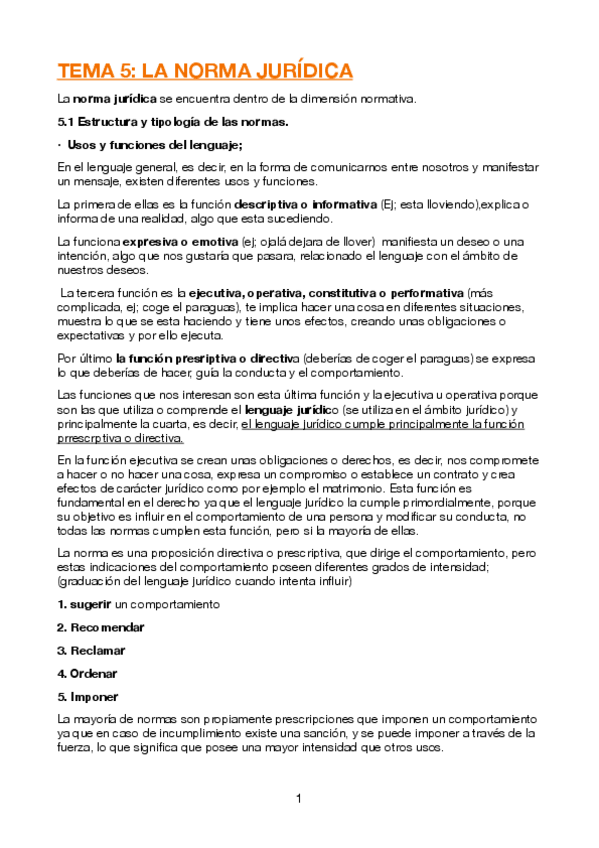 TEMA 5: LA NORMA JURÍDICA

La norma jurídica se encuentra dentro de la dimensión normativa.

5.1 Estructura y tipología de las normas.

· Usos y funciones del lenguaje;

En el lenguaje general, es decir, en la forma de comunicarnos entre nosotros y manifestar un mensaje, existen diferentes usos y funciones.

La primera de ellas es la función descriptiva o informativa (Ej; esta lloviendo),explica o informa de una realidad, algo que esta sucediendo.

La funciona expresiva o emotiva (ej; ojalá dejara de llover) manifiesta un deseo o una intención, algo que nos gustaría que pasara, relacionado el lenguaje con el ámbito de nuestros deseos.

La tercera función es la ejecutiva, operativa, constitutiva o performativa (más complicada, ej; coge el paraguas), te implica hacer una cosa en diferentes situaciones, muestra lo que se esta haciendo y tiene unos efectos, creando unas obligaciones o expectativas y por ello ejecuta.

Por último la función presriptiva o directiva (deberías de coger el paraguas) se expresa lo que deberías de hacer, guía la conducta y el comportamiento.

Las funciones que nos interesan son esta última función y la ejecutiva u operativa porque son las que utiliza o comprende el lenguaje jurídico (se utiliza en el ámbito jurídico) y principalmente la cuarta, es decir, el lenguaje jurídico cumple principalmente la función prrescrptiva o directiva.

En la función ejecutiva se crean unas obligaciones o derechos, es decir, nos compromete a hacer o no hacer una cosa, expresa un compromiso o establece un contrato y crea efectos de carácter jurídico como por ejemplo el matrimonio. Esta función es fundamental en el derecho ya que el lenguaje jurídico la cumple primordialmente, porque su objetivo es influir en el comportamiento de una persona y modificar su conducta, no todas las normas cumplen esta función, pero si la mayoría de ellas.

La norma es una proposición directiva o prescriptiva, que dirige el comportamiento, pero estas indicaciones del comportamiento poseen diferentes grados de intensidad; (graduación del lenguaje jurídico cuando intenta influir)

1. sugerir un comportamiento

2. Recomendar

3. Reclamar

4. Ordenar

5. Imponer

La mayoría de normas son propiamente prescripciones que imponen un comportamiento ya que en caso de incumplimiento existe una sanción, y se puede imponer a través de la fuerza, lo que significa que posee una mayor intensidad que otros usos.

1